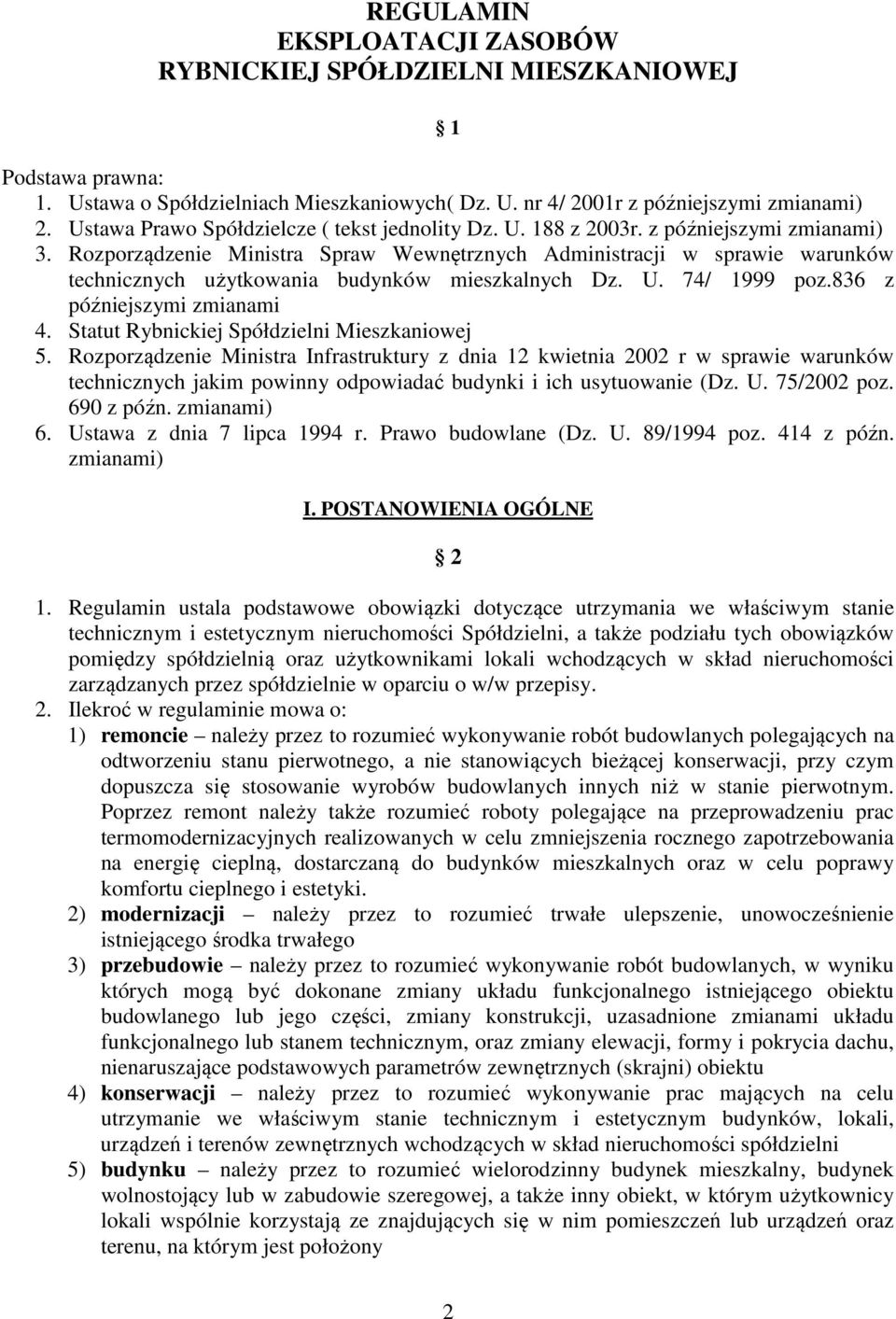 REGULAMIN
EKSPLOATACJI ZASOBÓW
RYBNICKIEJ SPÓŁDZIELNI MIESZKANIOWEJ

§ 1

Podstawa prawna:
1. Ustawa o Spółdzielniach Mieszkaniowych( Dz. U. nr 4/ 2001r z późniejszymi zmianami)
2. Ustawa Prawo Spółdzielcze ( tekst jednolity Dz. U. 188 z 2003r. z późniejszymi zmianami)
3. Rozporządzenie Ministra Spraw Wewnętrznych Administracji w sprawie warunków technicznych użytkowania budynków mieszkalnych Dz. U. 74/ 1999 poz.836 z późniejszymi zmianami
4. Statut Rybnickiej Spółdzielni Mieszkaniowej
5. Rozporządzenie Ministra Infrastruktury z dnia 12 kwietnia 2002 r w sprawie warunków technicznych jakim powinny odpowiadać budynki i ich usytuowanie (Dz. U. 75/2002 poz. 690 z późn. zmianami)
6. Ustawa z dnia 7 lipca 1994 r. Prawo budowlane (Dz. U. 89/1994 poz. 414 z późn. zmianami)

I. POSTANOWIENIA OGÓLNE

§ 2

1. Regulamin ustala podstawowe obowiązki dotyczące utrzymania we właściwym stanie technicznym i estetycznym nieruchomości Spółdzielni, a także podziału tych obowiązków pomiędzy spółdzielnią oraz użytkownikami lokali wchodzących w skład nieruchomości zarządzanych przez spółdzielnie w oparciu o w/w przepisy.
2. Ilekroć w regulaminie mowa o:
1) remoncie – należy przez to rozumieć wykonywanie robót budowlanych polegających na odtworzeniu stanu pierwotnego, a nie stanowiących bieżącej konserwacji, przy czym dopuszcza się stosowanie wyrobów budowlanych innych niż w stanie pierwotnym. Poprzez remont należy także rozumieć roboty polegające na przeprowadzeniu prac termomodernizacyjnych realizowanych w celu zmniejszenia rocznego zapotrzebowania na energię cieplną, dostarczaną do budynków mieszkalnych oraz w celu poprawy komfortu cieplnego i estetyki.
2) modernizacji – należy przez to rozumieć trwałe ulepszenie, unowocześnienie istniejącego środka trwałego
3) przebudowie – należy przez to rozumieć wykonywanie robót budowlanych, w wyniku których mogą być dokonane zmiany układu funkcjonalnego istniejącego obiektu budowlanego lub jego części, zmiany konstrukcji, uzasadnione zmianami układu funkcjonalnego lub stanem technicznym, oraz zmiany elewacji, formy i pokrycia dachu, nienaruszające podstawowych parametrów zewnętrznych (skrajni) obiektu
4) konserwacji – należy przez to rozumieć wykonywanie prac mających na celu utrzymanie we właściwym stanie technicznym i estetycznym budynków, lokali, urządzeń i terenów zewnętrznych wchodzących w skład nieruchomości spółdzielni
5) budynku – należy przez to rozumieć wielorodzinny budynek mieszkalny, budynek wolnostojący lub w zabudowie szeregowej, a także inny obiekt, w którym użytkownicy lokali wspólnie korzystają ze znajdujących się w nim pomieszczeń lub urządzeń oraz terenu, na którym jest położony

2